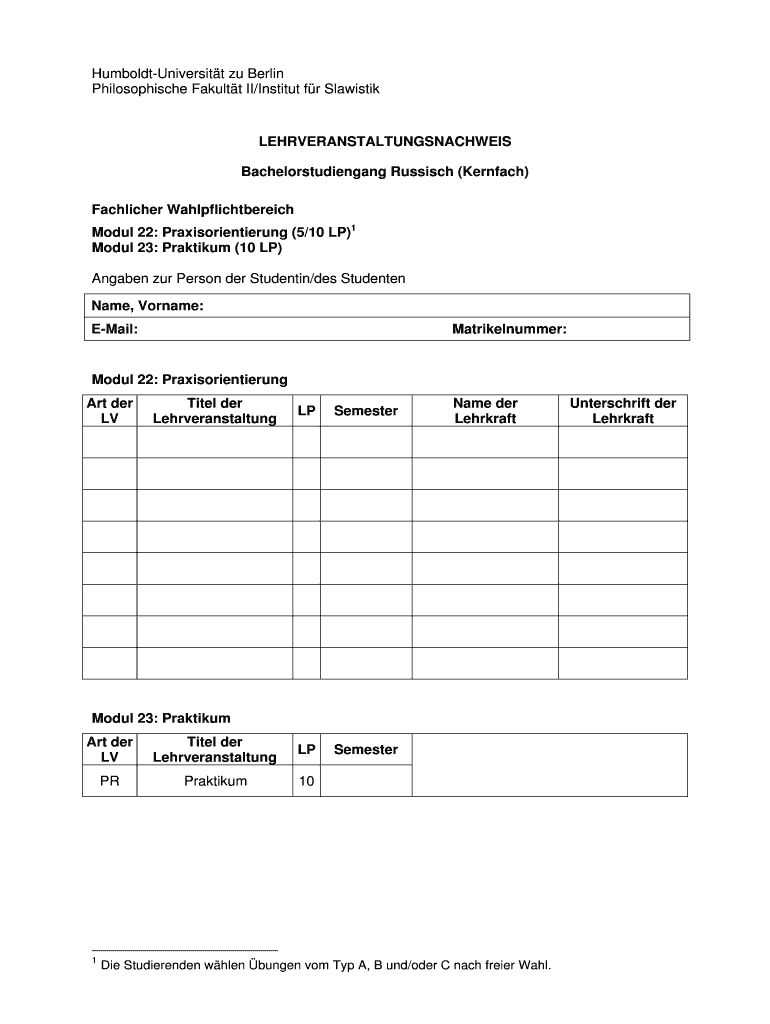 Humboldt-Universität zu Berlin
Philosophische Fakultät II/Institut für Slawistik

LEHRVERANSTALTUNGSNACHWEIS

Bachelorstudiengang Russisch (Kernfach)

Fachlicher Wahlpflichtbereich
Modul 22: Praxisorientierung (5/10 LP)$^1$
Modul 23: Praktikum (10 LP)

Angaben zur Person der Studentin/des Studenten

| Name, Vorname: | |
|---|---|
| E-Mail: | Matrikelnummer: |

Modul 22: Praxisorientierung

| Art der LV | Titel der Lehrveranstaltung | LP | Semester | Name der Lehrkraft | Unterschrift der Lehrkraft |
|---|---|---|---|---|---|
| | | | | | |
| | | | | | |
| | | | | | |
| | | | | | |
| | | | | | |
| | | | | | |
| | | | | | |
| | | | | | |

Modul 23: Praktikum

| Art der LV | Titel der Lehrveranstaltung | LP | Semester | |
|---|---|---|---|---|
| PR | Praktikum | 10 | | |

$^1$ Die Studierenden wählen Übungen vom Typ A, B und/oder C nach freier Wahl.